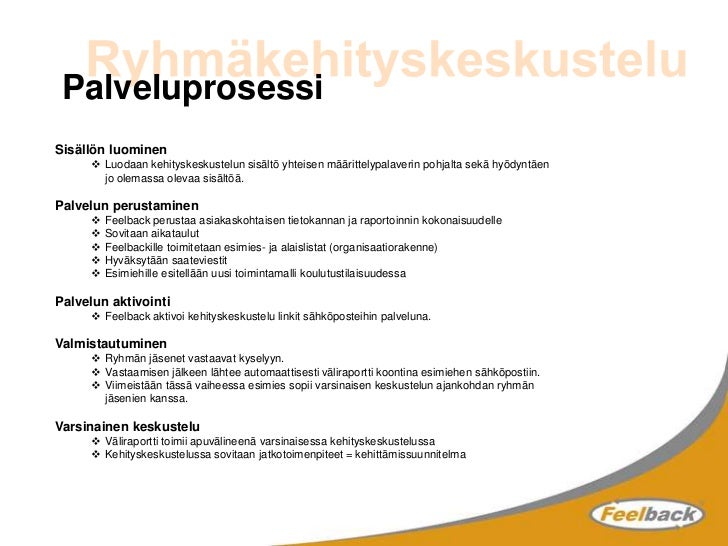 Ryhmäkehityskeskustelu

Palveluprosessi

Sisällön luominen

❖ Luodaan kehityskeskustelun sisältö yhteisen määrittelypalaverin pohjalta sekä hyödyntäen jo olemassa olevaa sisältöä.

Palvelun perustaminen

❖ Feelback perustaa asiakaskohtaisen tietokannan ja raportoinnin kokonaisuudelle
❖ Sovitaan aikataulut
❖ Feelbackille toimitetaan esimies- ja alaislistat (organisaatiorakenne)
❖ Hyväksytään saateviestit
❖ Esimiehille esitellään uusi toimintamalli koulutustilaisuudessa

Palvelun aktivointi

❖ Feelback aktivoi kehityskeskustelu linkit sähköposteihin palveluna.

Valmistautuminen

❖ Ryhmän jäsenet vastaavat kyselyyn.
❖ Vastaamisen jälkeen lähtee automaattisesti väliraportti koontina esimiehen sähköpostiin.
❖ Viimeistään tässä vaiheessa esimies sopii varsinaisen keskustelun ajankohdan ryhmän jäsenien kanssa.

Varsinainen keskustelu

❖ Väliraportti toimii apuvälineenä varsinaisessa kehityskeskustelussa
❖ Kehityskeskustelussa sovitaan jatkotoimenpiteet = kehittämissuunnitelma

Feelback